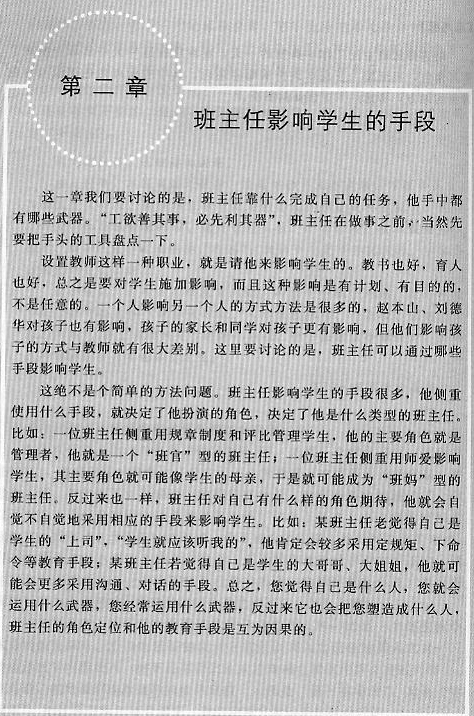 第二章

班主任影响学生的手段

这一章我们要讨论的是，班主任靠什么完成自己的任务，他手中都有哪些武器。“工欲善其事，必先利其器”，班主任在做事之前，当然先要把手头的工具盘点一下。

设置教师这样一种职业，就是请他来影响学生的。教书也好，育人也好，总之是要对学生施加影响，而且这种影响是有计划、有目的的，不是任意的。一个人影响另一个人的方式方法是很多的，赵本山、刘德华对孩子也有影响，孩子的家长和同学对孩子更有影响，但他们影响孩子的方式与教师就有很大差别。这里要讨论的是，班主任可以通过哪些手段影响学生。

这绝不是个简单的方法问题。班主任影响学生的手段很多，他侧重使用什么手段，就决定了他扮演的角色，决定了他是什么类型的班主任。比如：一位班主任侧重用规章制度和评比管理学生，他的主要角色就是管理者，他就是一个“班官”型的班主任；一位班主任侧重用师爱影响学生，其主要角色就可能像学生的母亲，于是就可能成为“班妈”型的班主任。反过来也一样，班主任对自己有什么样的角色期待，他就会自觉不自觉地采用相应的手段来影响学生。比如：某班主任老觉得自己是学生的“上司”，“学生就应该听我的”，他肯定会较多采用定规矩、下命令等教育手段；某班主任若觉得自己是学生的大哥哥、大姐姐，他就可能会更多采用沟通、对话的手段。总之，您觉得自己是什么人，您就会运用什么武器，您经常运用什么武器，反过来它也会把您塑造成什么人，班主任的角色定位和他的教育手段是互为因果的。